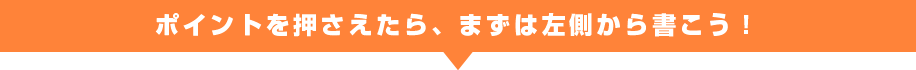 ポイントを押さえたら、まずは左側から書こう！